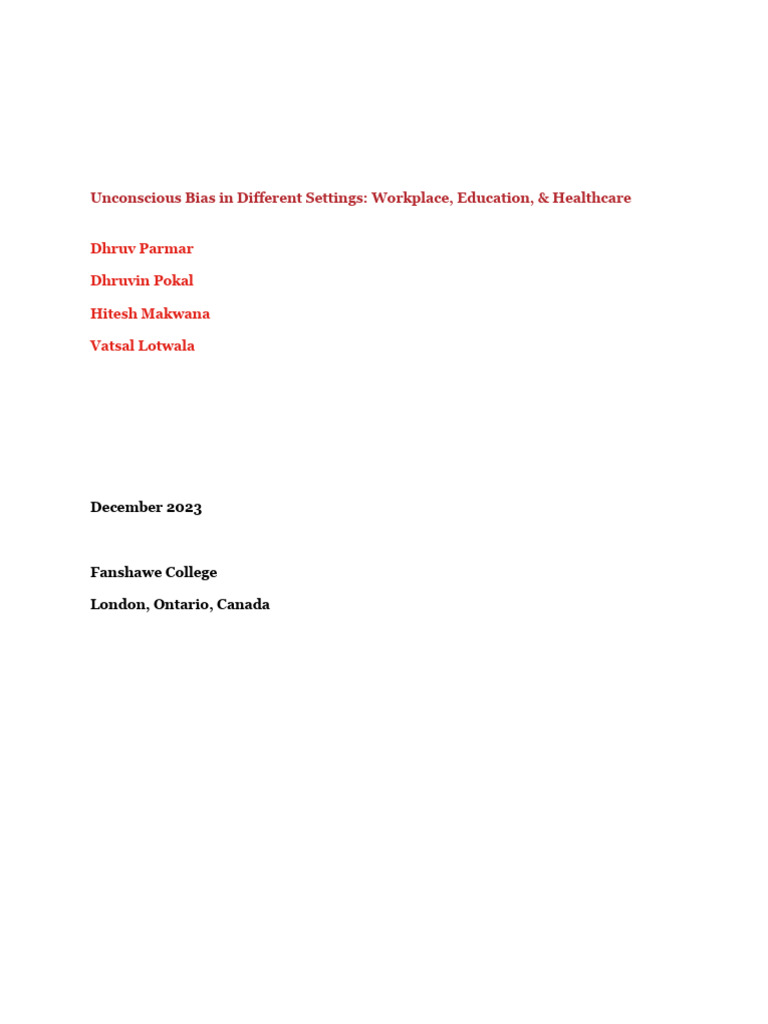 Unconscious Bias in Different Settings: Workplace, Education, & Healthcare

Dhruv Parmar

Dhruvin Pokal

Hitesh Makwana

Vatsal Lotwala

December 2023

Fanshawe College

London, Ontario, Canada